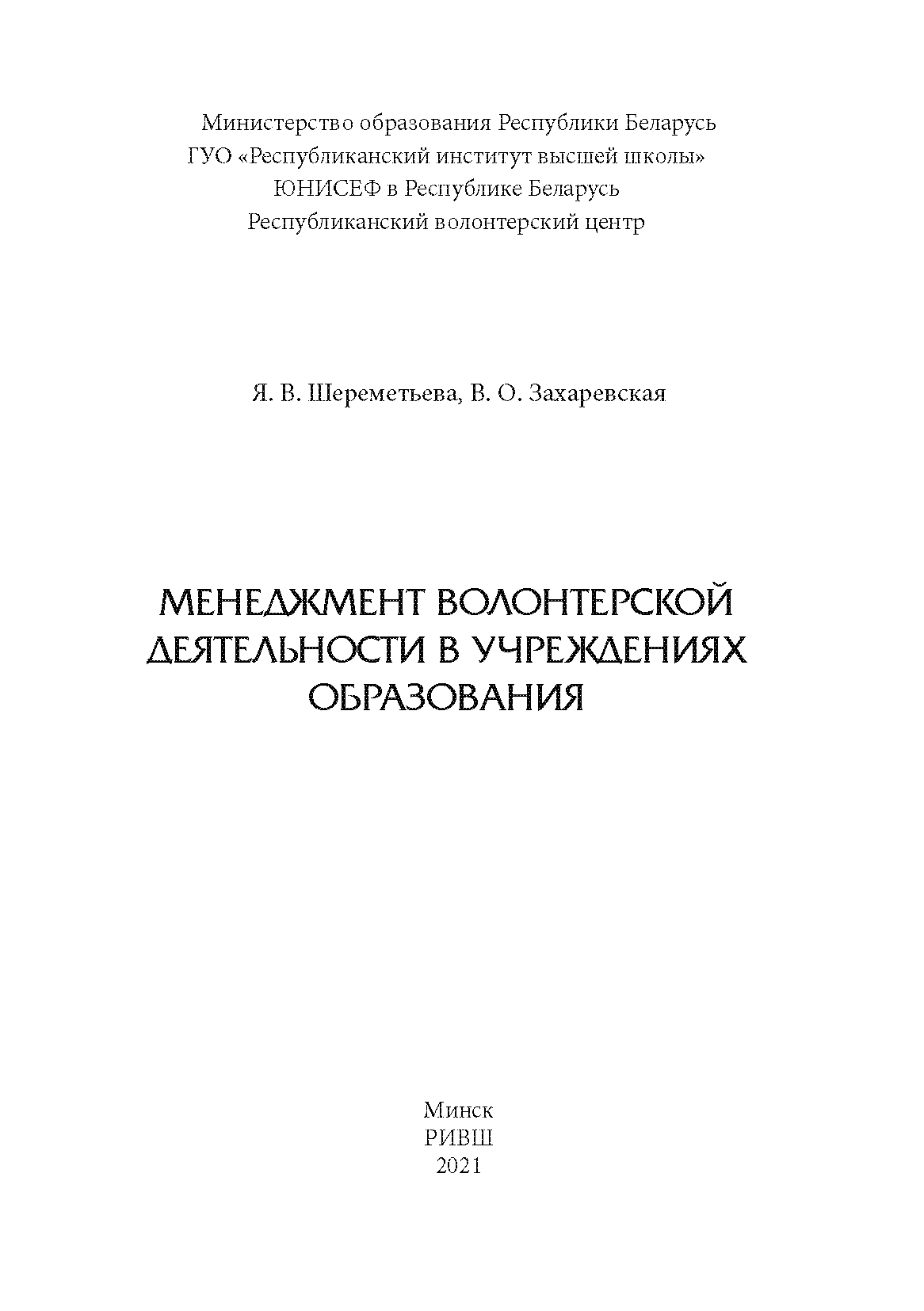 Министерство образования Республики Беларусь
ГУО «Республиканский институт высшей школы»
ЮНИСЕФ в Республике Беларусь
Республиканский волонтерский центр

Я. В. Шереметьева, В. О. Захаревская

МЕНЕДЖМЕНТ ВОЛОНТЕРСКОЙ ДЕЯТЕЛЬНОСТИ В УЧРЕЖДЕНИЯХ ОБРАЗОВАНИЯ

Минск
РИВШ
2021